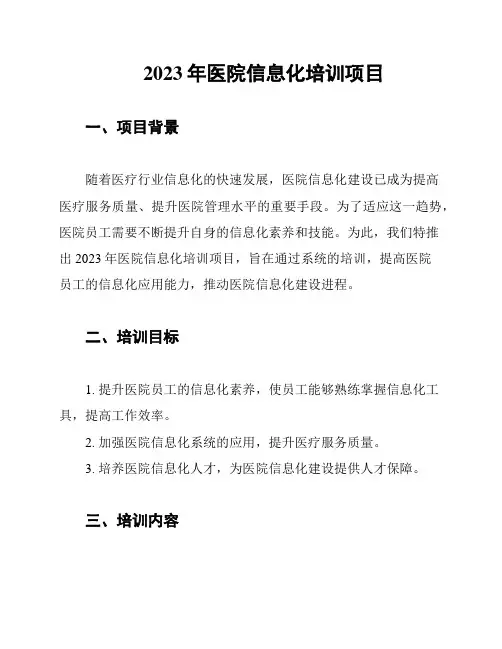 2023 年医院信息化培训项目

一、项目背景

随着医疗行业信息化的快速发展，医院信息化建设已成为提高医疗服务质量、提升医院管理水平的重要手段。为了适应这一趋势，医院员工需要不断提升自身的信息化素养和技能。为此，我们特推出 2023 年医院信息化培训项目，旨在通过系统的培训，提高医院员工的信息化应用能力，推动医院信息化建设进程。

二、培训目标

1. 提升医院员工的信息化素养，使员工能够熟练掌握信息化工具，提高工作效率。

2. 加强医院信息化系统的应用，提升医疗服务质量。

3. 培养医院信息化人才，为医院信息化建设提供人才保障。

三、培训内容